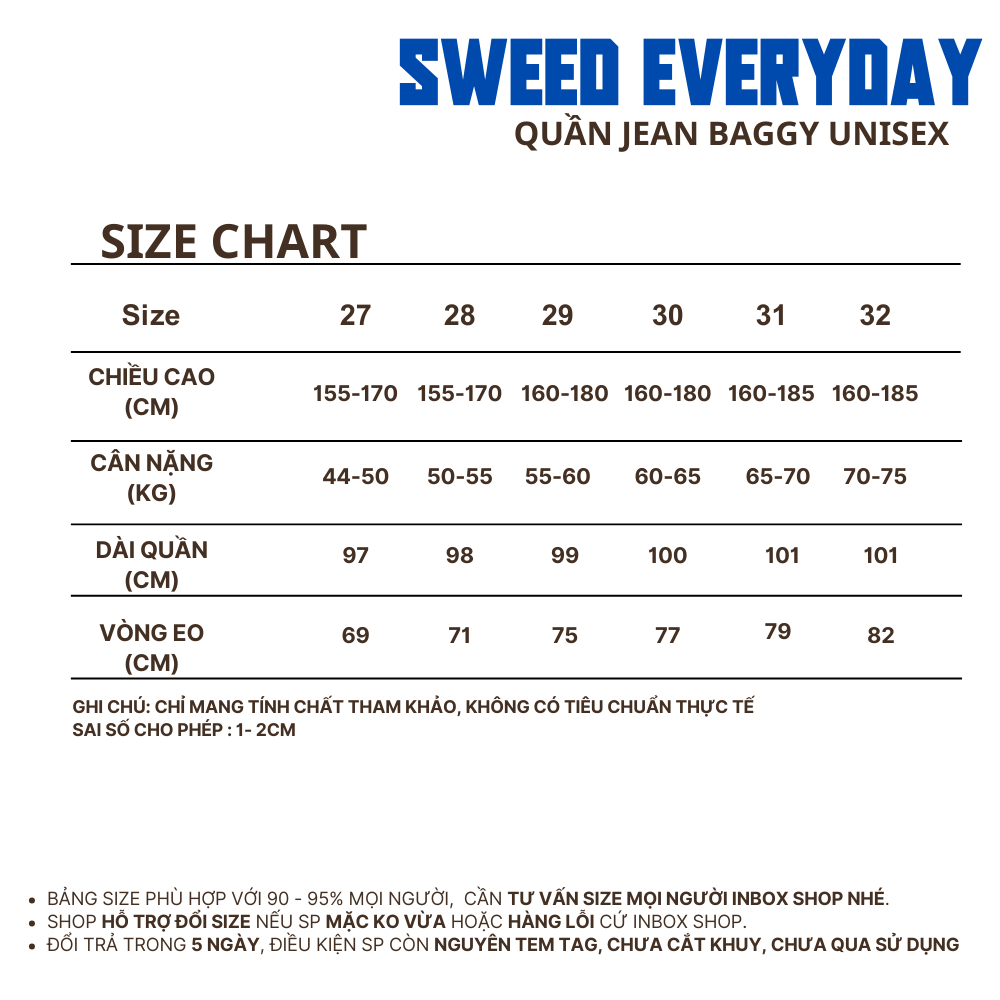 SWEED EVERYDAY
QUẦN JEAN BAGGY UNISEX

SIZE CHART

| Size | 27 | 28 | 29 | 30 | 31 | 32 |
|---|---|---|---|---|---|---|
| CHIỀU CAO (CM) | 155-170 | 155-170 | 160-180 | 160-180 | 160-185 | 160-185 |
| CÂN NẶNG (KG) | 44-50 | 50-55 | 55-60 | 60-65 | 65-70 | 70-75 |
| DÀI QUẦN (CM) | 97 | 98 | 99 | 100 | 101 | 101 |
| VÒNG EO (CM) | 69 | 71 | 75 | 77 | 79 | 82 |

GHI CHÚ: CHỈ MANG TÍNH CHẤT THAM KHẢO, KHÔNG CÓ TIÊU CHUẨN THỰC TẾ
SAI SỐ CHO PHÉP : 1- 2CM

• BẢNG SIZE PHÙ HỢP VỚI 90 - 95% MỌI NGƯỜI, CẦN TƯ VẤN SIZE MỌI NGƯỜI INBOX SHOP NHÉ.
• SHOP HỖ TRỢ ĐỔI SIZE NẾU SP MẶC KO VỪA HOẶC HÀNG LỖI CỨ INBOX SHOP.
• ĐỔI TRẢ TRONG 5 NGÀY, ĐIỀU KIỆN SP CÒN NGUYÊN TEM TAG, CHƯA CẮT KHUY, CHƯA QUA SỬ DỤNG